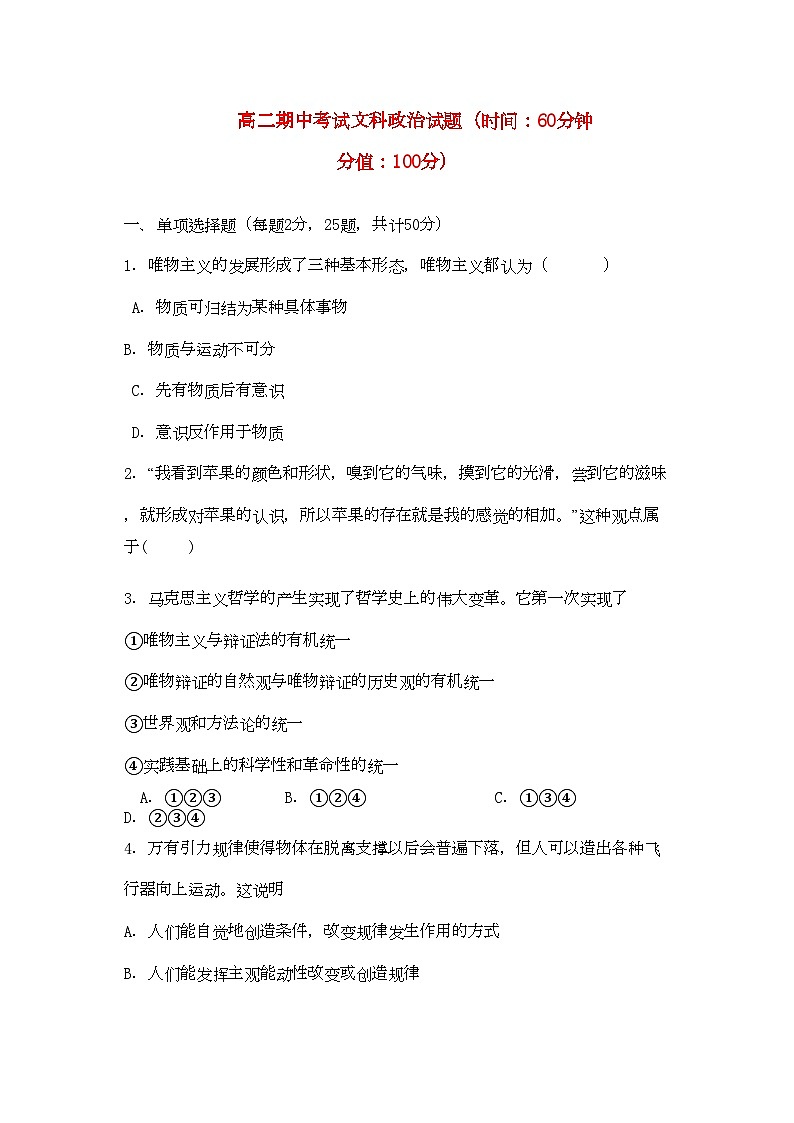 高二期中考试文科政治试题（时间：60分钟

分值：100分）

一、单项选择题（每题2分，25题，共计50分）

1. 唯物主义的发展形成了三种基本形态，唯物主义都认为（　　）

A. 物质可归结为某种具体事物

B. 物质与运动不可分

C. 先有物质后有意识

D. 意识反作用于物质

2. “我看到苹果的颜色和形状，嗅到它的气味，摸到它的光滑，尝到它的滋味，就形成对苹果的认识，所以苹果的存在就是我的感觉的相加。”这种观点属于（　　）

3. 马克思主义哲学的产生实现了哲学史上的伟大变革。它第一次实现了

①唯物主义与辩证法的有机统一

②唯物辩证的自然观与唯物辩证的历史观的有机统一

③世界观和方法论的统一

④实践基础上的科学性和革命性的统一

A. ①②③　　B. ①②④　　C. ①③④　　D. ②③④

4. 万有引力规律使得物体在脱离支撑以后会普遍下落，但人可以造出各种飞行器向上运动。这说明

A. 人们能自觉地创造条件，改变规律发生作用的方式

B. 人们能发挥主观能动性改变或创造规律